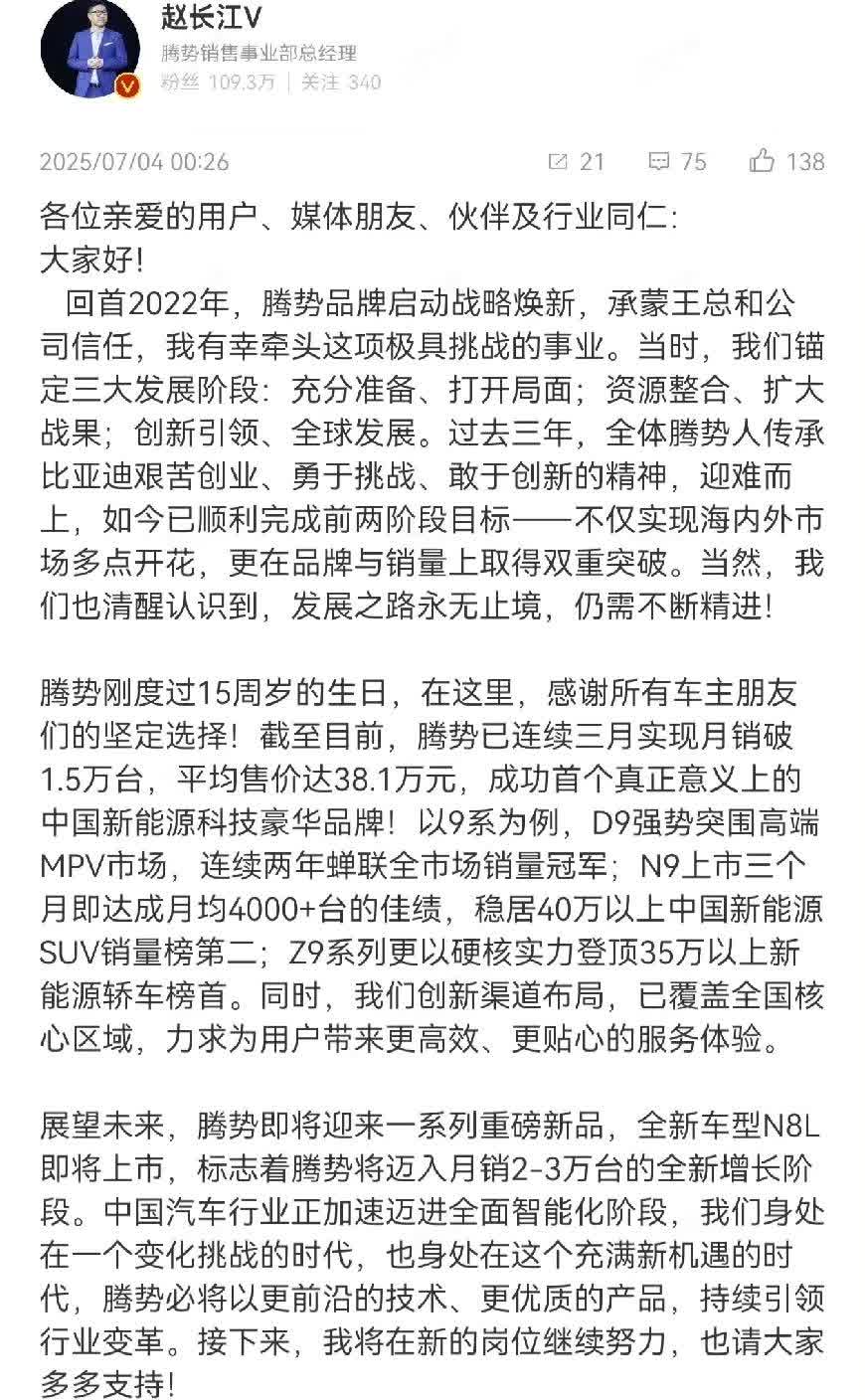 赵长江V
腾势销售事业部总经理
粉丝 109.3万 | 关注 340

2025/07/04 00:26 21 75 138

各位亲爱的用户、媒体朋友、伙伴及行业同仁:
大家好!
回首2022年，腾势品牌启动战略焕新，承蒙王总和公司信任，我有幸牵头这项极具挑战的事业。当时，我们锚定三大发展阶段：充分准备、打开局面；资源整合、扩大战果；创新引领、全球发展。过去三年，全体腾势人传承比亚迪艰苦创业、勇于挑战、敢于创新的精神，迎难而上，如今已顺利完成前两阶段目标——不仅实现海内外市场多点开花，更在品牌与销量上取得双重突破。当然，我们也清醒认识到，发展之路永无止境，仍需不断精进!

腾势刚度过15周岁的生日，在这里，感谢所有车主朋友们的坚定选择！截至目前，腾势已连续三月实现月销破1.5万台，平均售价达38.1万元，成功首个真正意义上的中国新能源科技豪华品牌！以9系为例，D9强势突围高端MPV市场，连续两年蝉联全市场销量冠军；N9上市三个月即达成月均4000+台的佳绩，稳居40万以上中国新能源SUV销量榜第二；Z9系列更以硬核实力登顶35万以上新能源轿车榜首。同时，我们创新渠道布局，已覆盖全国核心区域，力求为用户带来更高效、更贴心的服务体验。

展望未来，腾势即将迎来一系列重磅新品，全新车型N8L即将上市，标志着腾势将迈入月销2-3万台的全新增长阶段。中国汽车行业正加速迈进全面智能化阶段，我们身处在一个变化挑战的时代，也身处在这个充满新机遇的时代，腾势必将以更前沿的技术、更优质的产品，持续引领行业变革。接下来，我将在新的岗位继续努力，也请大家多多支持!